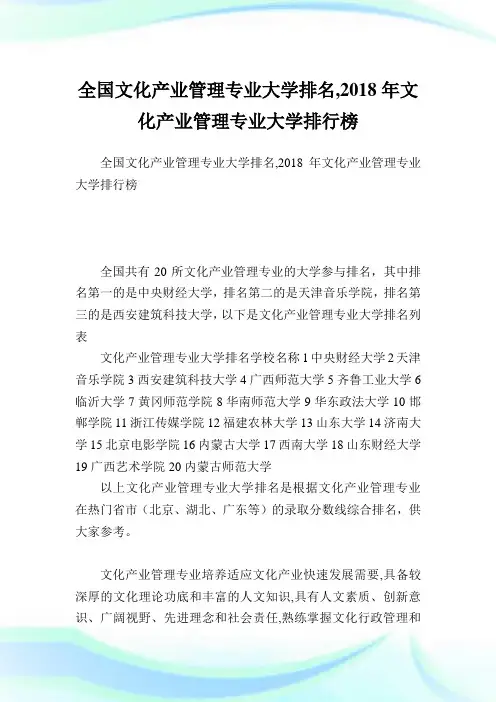 全国文化产业管理专业大学排名,2018 年文化产业管理专业大学排行榜

全国文化产业管理专业大学排名,2018 年文化产业管理专业大学排行榜

全国共有 20 所文化产业管理专业的大学参与排名，其中排名第一的是中央财经大学，排名第二的是天津音乐学院，排名第三的是西安建筑科技大学，以下是文化产业管理专业大学排名列表

文化产业管理专业大学排名学校名称 1 中央财经大学 2 天津音乐学院 3 西安建筑科技大学 4 广西师范大学 5 齐鲁工业大学 6 临沂大学 7 黄冈师范学院 8 华南师范大学 9 华东政法大学 10 邯郸学院 11 浙江传媒学院 12 福建农林大学 13 山东大学 14 济南大学 15 北京电影学院 16 内蒙古大学 17 西南大学 18 山东财经大学 19 广西艺术学院 20 内蒙古师范大学

以上文化产业管理专业大学排名是根据文化产业管理专业在热门省市（北京、湖北、广东等）的录取分数线综合排名，供大家参考。

文化产业管理专业培养适应文化产业快速发展需要,具备较深厚的文化理论功底和丰富的人文知识,具有人文素质、创新意识、广阔视野、先进理念和社会责任,熟练掌握文化行政管理和